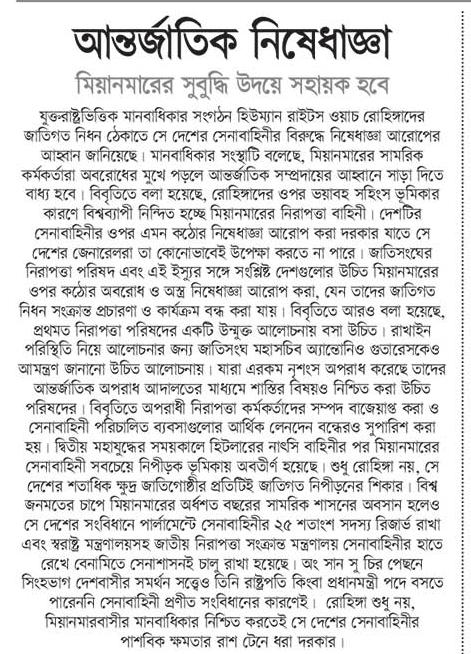 আন্তর্জাতিক নিষেধাজ্ঞা

মিয়ানমারের সুবুদ্ধি উদয়ে সহায়ক হবে

যুক্তরাষ্ট্রভিত্তিক মানবাধিকার সংগঠন হিউম্যান রাইটস ওয়াচ রোহিঙ্গাদের জাতিগত নিধন ঠেকাতে সে দেশের সেনাবাহিনীর বিরুদ্ধে নিষেধাজ্ঞা আরোপের আহ্বান জানিয়েছে। মানবাধিকার সংস্থাটি বলেছে, মিয়ানমারের সামরিক কর্মকর্তারা অবরোধের মুখে পড়লে আন্তর্জাতিক সম্প্রদায়ের আহ্বানে সাড়া দিতে বাধ্য হবে। বিবৃতিতে বলা হয়েছে, রোহিঙ্গাদের ওপর ভয়াবহ সহিংস ভূমিকার কারণে বিশ্বব্যাপী নিন্দিত হচ্ছে মিয়ানমারের নিরাপত্তা বাহিনী। দেশটির সেনাবাহিনীর ওপর এমন কঠোর নিষেধাজ্ঞা আরোপ করা দরকার যাতে সে দেশের জেনারেলরা তা কোনোভাবেই উপেক্ষা করতে না পারে। জাতিসংঘের নিরাপত্তা পরিষদ এবং এই ইস্যুর সঙ্গে সংশ্লিষ্ট দেশগুলোর উচিত মিয়ানমারের ওপর কঠোর অবরোধ ও অস্ত্র নিষেধাজ্ঞা আরোপ করা, যেন তাদের জাতিগত নিধন সংক্রান্ত প্রচারণা ও কার্যক্রম বন্ধ করা যায়। বিবৃতিতে আরও বলা হয়েছে, প্রথমত নিরাপত্তা পরিষদের একটি উন্মুক্ত আলোচনায় বসা উচিত। রাখাইন পরিস্থিতি নিয়ে আলোচনার জন্য জাতিসংঘ মহাসচিব অ্যান্তোনিও গুতারেসকেও আমন্ত্রণ জানানো উচিত আলোচনায়। যারা এরকম নৃশংস অপরাধ করেছে তাদের আন্তর্জাতিক অপরাধ আদালতের মাধ্যমে শাস্তির বিষয়ও নিশ্চিত করা উচিত পরিষদের। বিবৃতিতে অপরাধী নিরাপত্তা কর্মকর্তাদের সম্পদ বাজেয়াপ্ত করা ও সেনাবাহিনী পরিচালিত ব্যবসাগুলোর আর্থিক লেনদেন বন্ধেরও সুপারিশ করা হয়। দ্বিতীয় মহাযুদ্ধের সময়কালে হিটলারের নাৎসি বাহিনীর পর মিয়ানমারের সেনাবাহিনী সবচেয়ে নিপীড়ক ভূমিকায় অবতীর্ণ হয়েছে। শুধু রোহিঙ্গা নয়, সে দেশের শতাধিক ক্ষুদ্র জাতিগোষ্ঠীর প্রতিটিই জাতিগত নিপীড়নের শিকার। বিশ্ব জনমতের চাপে মিয়ানমারের অর্ধশত বছরের সামরিক শাসনের অবসান হলেও সে দেশের সংবিধানে পার্লামেন্টে সেনাবাহিনীর ২৫ শতাংশ সদস্য রিজার্ভ রাখা এবং স্বরাষ্ট্র মন্ত্রণালয়সহ জাতীয় নিরাপত্তা সংক্রান্ত মন্ত্রণালয় সেনাবাহিনীর হাতে রেখে বেনামিতে সেনাশাসনই চালু রাখা হয়েছে। অং সান সু চির পেছনে সিংহভাগ দেশবাসীর সমর্থন সত্ত্বেও তিনি রাষ্ট্রপতি কিংবা প্রধানমন্ত্রী পদে বসতে পারেননি সেনাবাহিনী প্রণীত সংবিধানের কারণেই। রোহিঙ্গা শুধু নয়, মিয়ানমারবাসীর মানবাধিকার নিশ্চিত করতেই সে দেশের সেনাবাহিনীর পাশবিক ক্ষমতার রাশ টেনে ধরা দরকার।